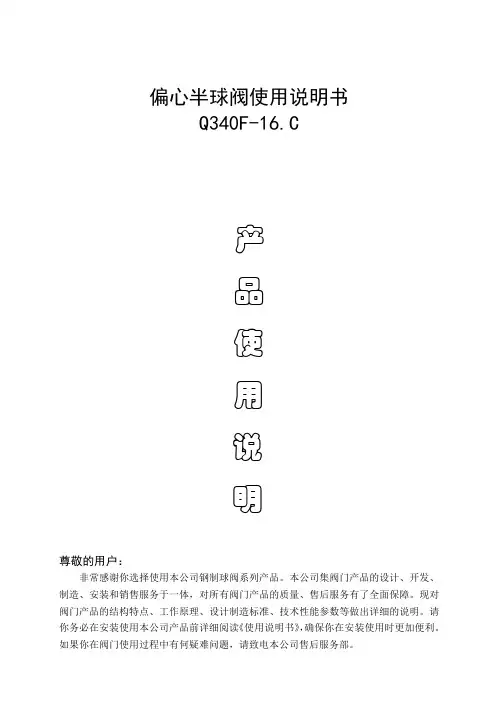 偏心半球阀使用说明书
Q340F-16.C

产

品

使

用

说

明

尊敬的用户：

非常感谢你选择使用本公司钢制球阀系列产品。本公司集阀门产品的设计、开发、制造、安装和销售服务于一体，对所有阀门产品的质量、售后服务有了全面保障。现对阀门产品的结构特点、工作原理、设计制造标准、技术性能参数等做出详细的说明。请你务必在安装使用本公司产品前详细阅读《使用说明书》，确保你在安装使用时更加便利。如果你在阀门使用过程中有何疑难问题，请致电本公司售后服务部。